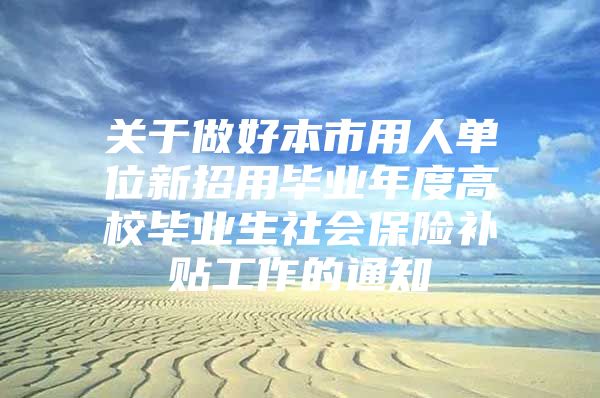 关于做好本市用人单位新招用毕业年度高校毕业生社会保险补贴工作的通知